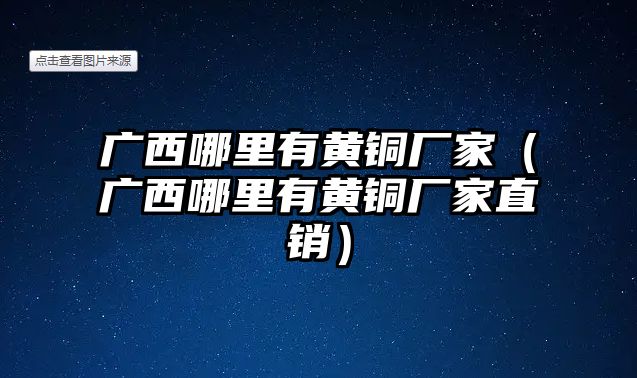 点击查看图片来源

广西哪里有黄铜厂家（广西哪里有黄铜厂家直销）